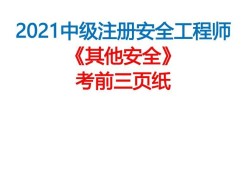 2021中级注册安全工程师
《其他安全》
考前三页纸